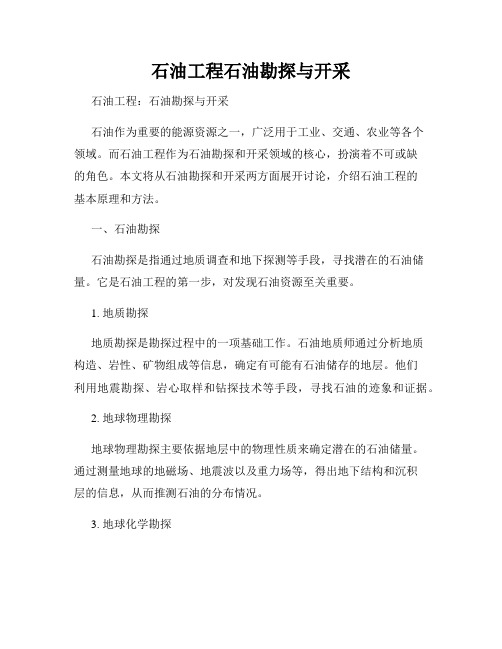 石油工程石油勘探与开采

石油工程：石油勘探与开采

石油作为重要的能源资源之一，广泛用于工业、交通、农业等各个领域。而石油工程作为石油勘探和开采领域的核心，扮演着不可或缺的角色。本文将从石油勘探和开采两方面展开讨论，介绍石油工程的基本原理和方法。

一、石油勘探

石油勘探是指通过地质调查和地下探测等手段，寻找潜在的石油储量。它是石油工程的第一步，对发现石油资源至关重要。

1. 地质勘探

地质勘探是勘探过程中的一项基础工作。石油地质师通过分析地质构造、岩性、矿物组成等信息，确定有可能有石油储存的地层。他们利用地震勘探、岩心取样和钻探技术等手段，寻找石油的迹象和证据。

2. 地球物理勘探

地球物理勘探主要依据地层中的物理性质来确定潜在的石油储量。通过测量地球的地磁场、地震波以及重力场等，得出地下结构和沉积层的信息，从而推测石油的分布情况。

3. 地球化学勘探